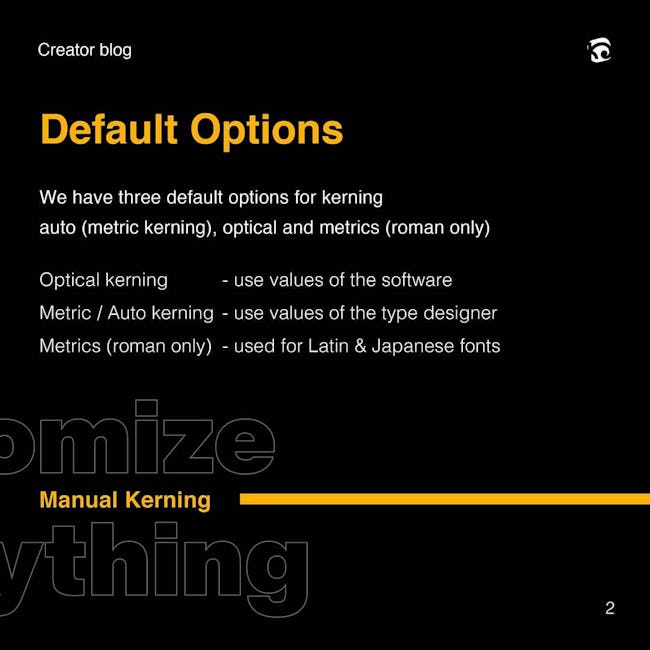 Creator blog

Default Options

We have three default options for kerning
auto (metric kerning), optical and metrics (roman only)

Optical kerning - use values of the software
Metric / Auto kerning - use values of the type designer
Metrics (roman only) - used for Latin & Japanese fonts

omize

Manual Kerning

ything

2